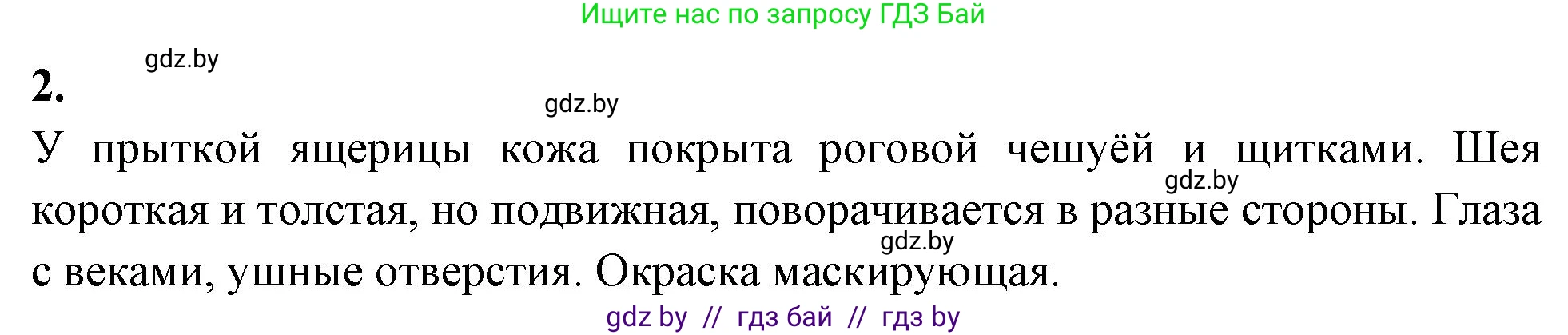 Ищите нас по запросу ГДЗ Бай

gdz.by

2.

gdz.by

У прыткой ящерицы кожа покрыта роговой чешуёй и щитками. Шея короткая и толстая, но подвижная, поворачивается в разные стороны. Глаза с веками, ушные отверстия. Окраска маскирующая.

gdz.by

gdz.by

gdz by // гдз бай // гдз by